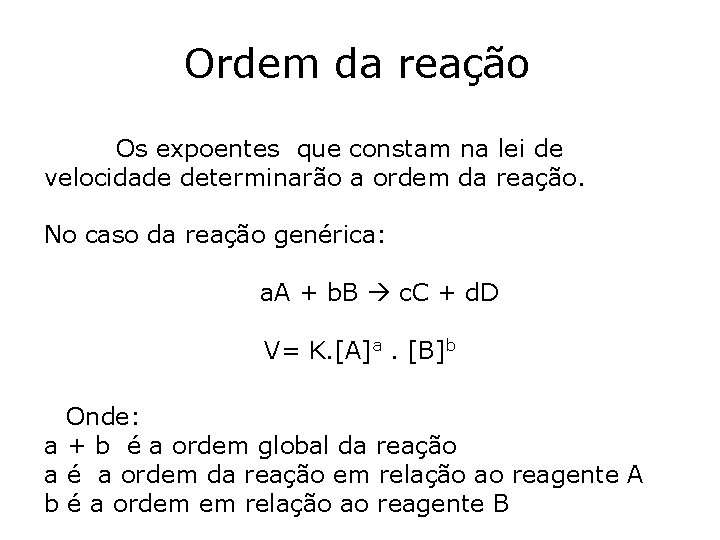 Ordem da reação

Os expoentes que constam na lei de velocidade determinarão a ordem da reação.

No caso da reação genérica:

$aA + bB \rightarrow cC + dD$

$V= K.[A]^a . [B]^b$

Onde:
a + b é a ordem global da reação
a é a ordem da reação em relação ao reagente A
b é a ordem em relação ao reagente B